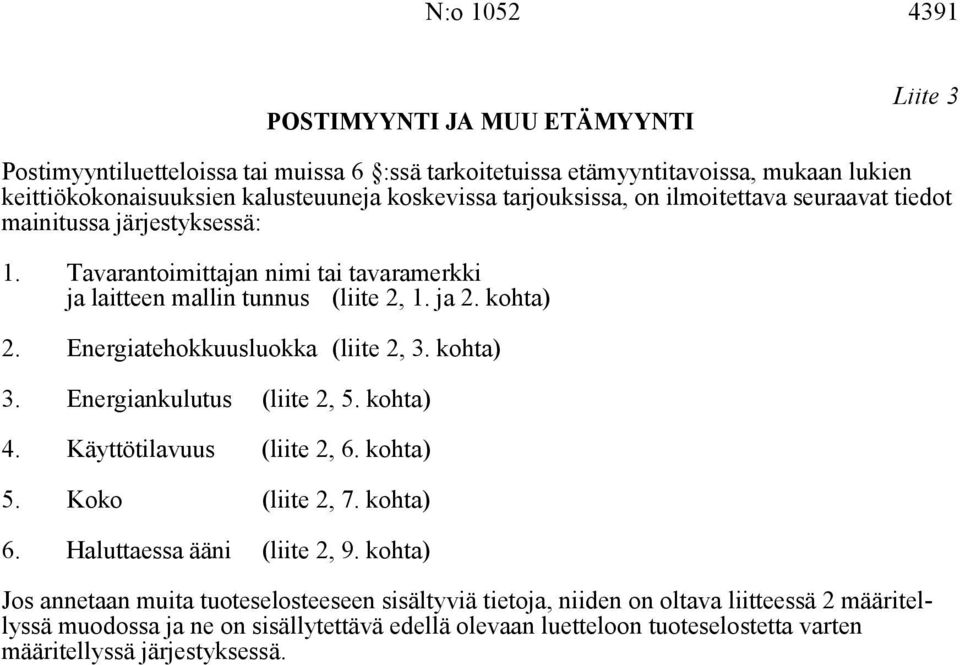 N:o 1052 4391

Liite 3

POSTIMYYNTI JA MUU ETÄMYYNTI

Postimyyntiluetteloissa tai muissa 6 §:ssä tarkoitetuissa etämyyntitavoissa, mukaan lukien keittiökokonaisuuksien kalusteuuneja koskevissa tarjouksissa, on ilmoitettava seuraavat tiedot mainitussa järjestyksessä:

1. Tavarantoimittajan nimi tai tavaramerkki ja laitteen mallin tunnus (liite 2, 1. ja 2. kohta)

2. Energiatehokkuusluokka (liite 2, 3. kohta)

3. Energiankulutus (liite 2, 5. kohta)

4. Käyttötilavuus (liite 2, 6. kohta)

5. Koko (liite 2, 7. kohta)

6. Haluttaessa ääni (liite 2, 9. kohta)

Jos annetaan muita tuoteselosteeseen sisältyviä tietoja, niiden on oltava liitteessä 2 määritellyssä muodossa ja ne on sisällytettävä edellä olevaan luetteloon tuoteselostetta varten määritellyssä järjestyksessä.